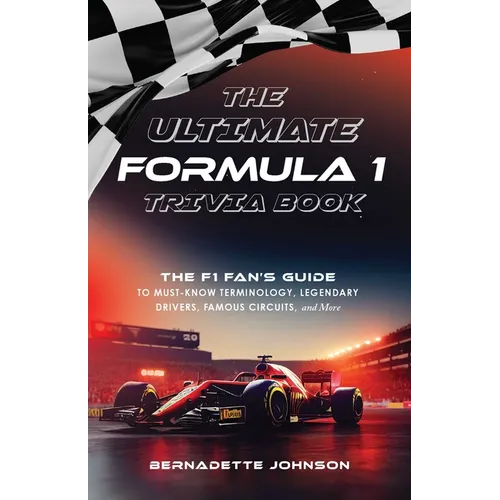 THE
ULTIMATE
FORMULA 1
TRIVIA BOOK

THE F1 FAN'S GUIDE
TO MUST-KNOW TERMINOLOGY, LEGENDARY DRIVERS, FAMOUS CIRCUITS, and More

20

BERNADETTE JOHNSON